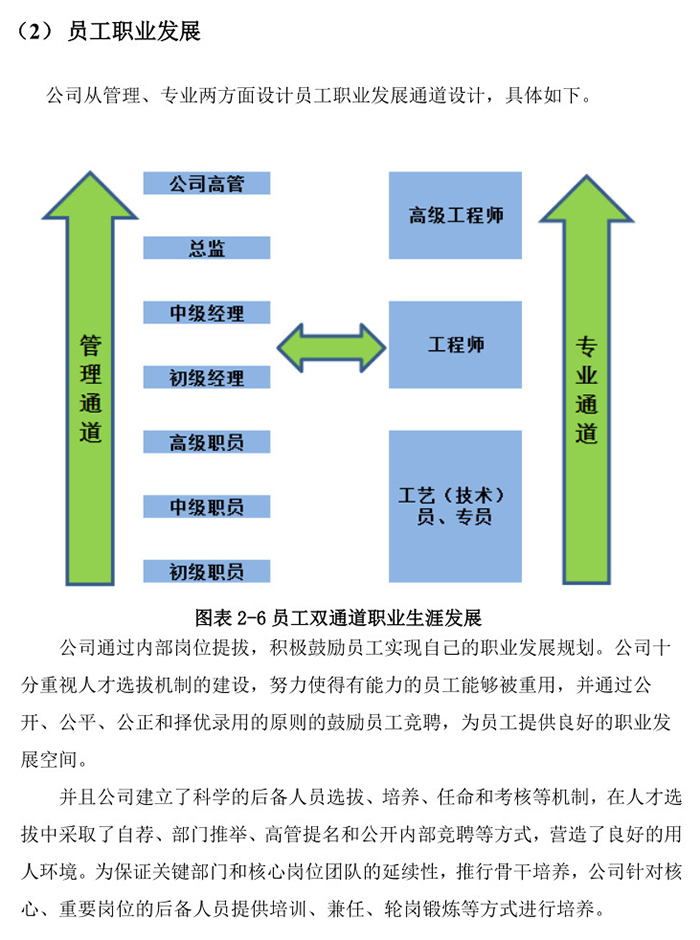 （2） 员工职业发展

公司从管理、专业两方面设计员工职业发展通道设计，具体如下。

管理通道

公司高管

总监

中级经理

初级经理

高级职员

中级职员

初级职员

高级工程师

工程师

工艺（技术）员、专员

专业通道

图表 2-6 员工双通道职业生涯发展

公司通过内部岗位提拔，积极鼓励员工实现自己的职业发展规划。公司十分重视人才选拔机制的建设，努力使得有能力的员工能够被重用，并通过公开、公平、公正和择优录用的原则的鼓励员工竞聘，为员工提供良好的职业发展空间。

并且公司建立了科学的后备人员选拔、培养、任命和考核等机制，在人才选拔中采取了自荐、部门推举、高管提名和公开内部竞聘等方式，营造了良好的用人环境。为保证关键部门和核心岗位团队的延续性，推行骨干培养，公司针对核心、重要岗位的后备人员提供培训、兼任、轮岗锻炼等方式进行培养。